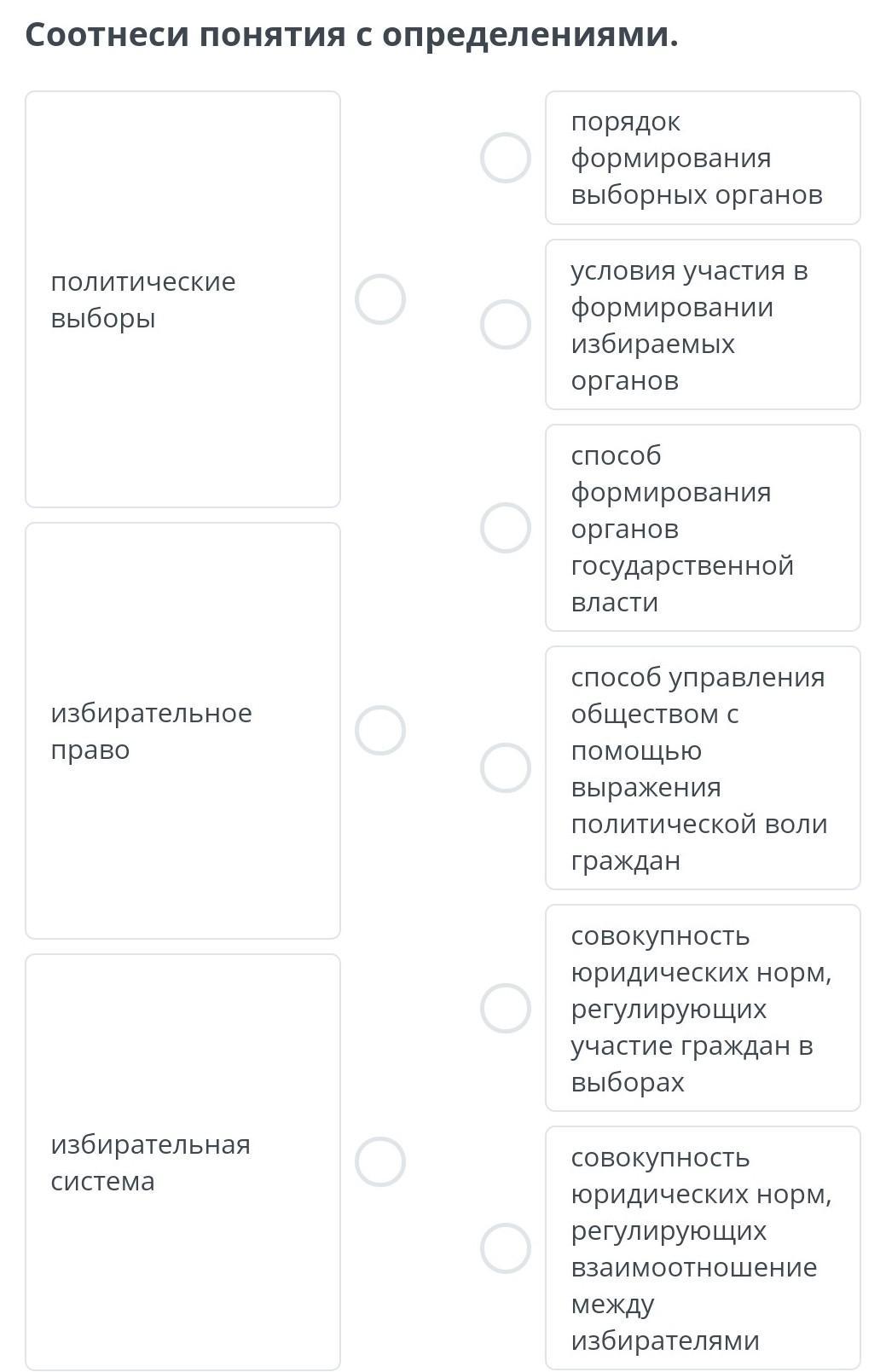 Соотнеси понятия с определениями.

политические выборы

избирательное право

избирательная система

порядок формирования выборных органов

условия участия в формировании избираемых органов

способ формирования органов государственной власти

способ управления обществом с помощью выражения политической воли граждан

совокупность юридических норм, регулирующих участие граждан в выборах

совокупность юридических норм, регулирующих взаимоотношение между избирателями